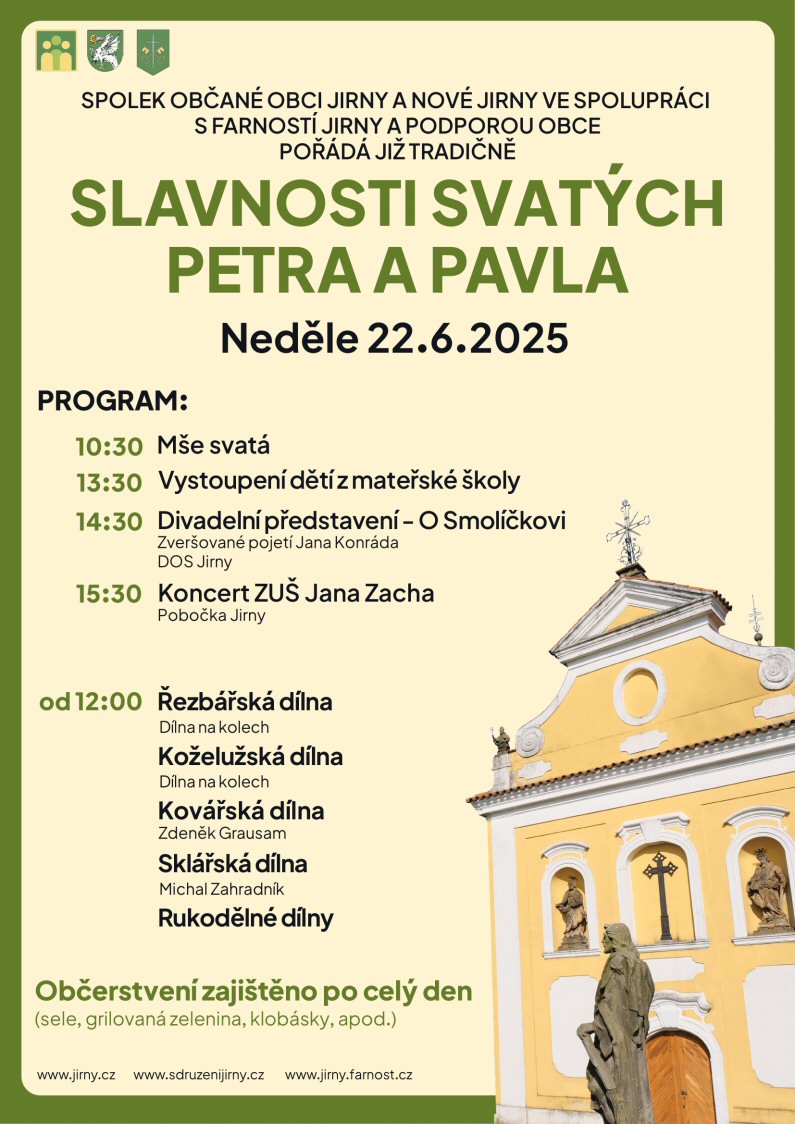 SPOLEK OBČANÉ OBCI JIRNY A NOVÉ JIRNY VE SPOLUPRÁCI S FARNOSTÍ JIRNY A PODPOROU OBCE POŘÁDÁ JIŽ TRADIČNĚ

SLAVNOSTI SVATÝCH PETRA A PAVLA

Neděle 22.6.2025

PROGRAM:

10:30 Mše svatá

13:30 Vystoupení dětí z mateřské školy

14:30 Divadelní představení – O Smolíčkovi
Zveršované pojetí Jana Konráda
DOS Jirny

15:30 Koncert ZUŠ Jana Zacha
Pobočka Jirny

od 12:00 Řezbářská dílna
Dílna na kolech
Koželužská dílna
Dílna na kolech
Kovářská dílna
Zdeněk Grausam
Sklářská dílna
Michal Zahradník
Rukodělné dílny

Občerstvení zajištěno po celý den
(sele, grilovaná zelenina, klobásky, apod.)

www.jirny.cz www.sdruzenijirny.cz www.jirny.farnost.cz